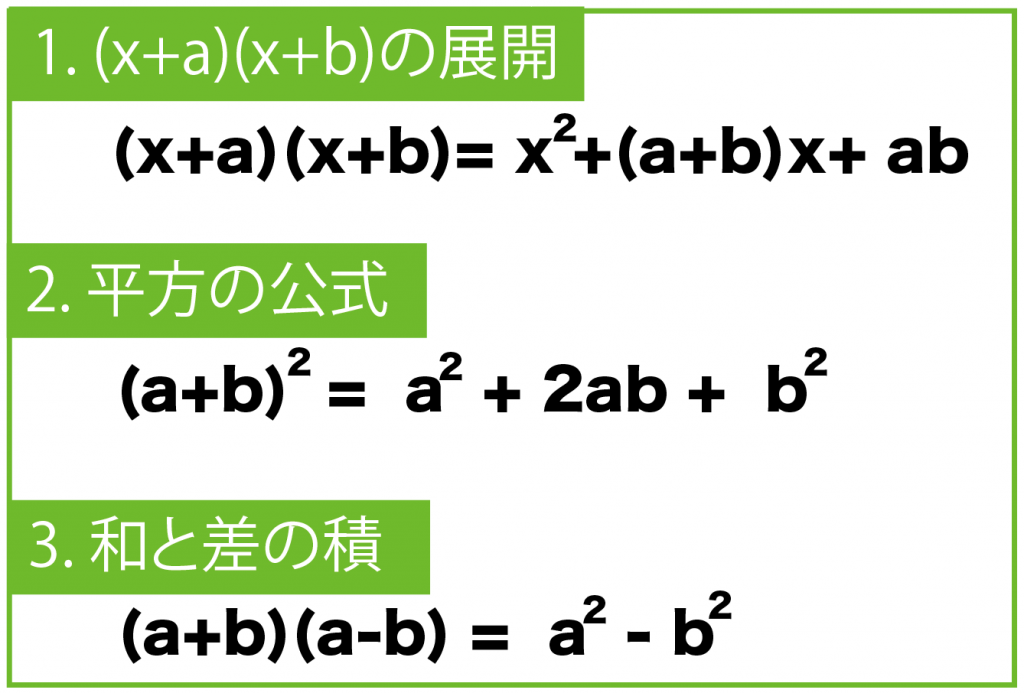 1. $(x+a)(x+b)$の展開

$(x+a)(x+b)= x^2+(a+b)x+ ab$

2. 平方の公式

$(a+b)^2 = a^2 + 2ab + b^2$

3. 和と差の積

$(a+b)(a-b) = a^2 - b^2$